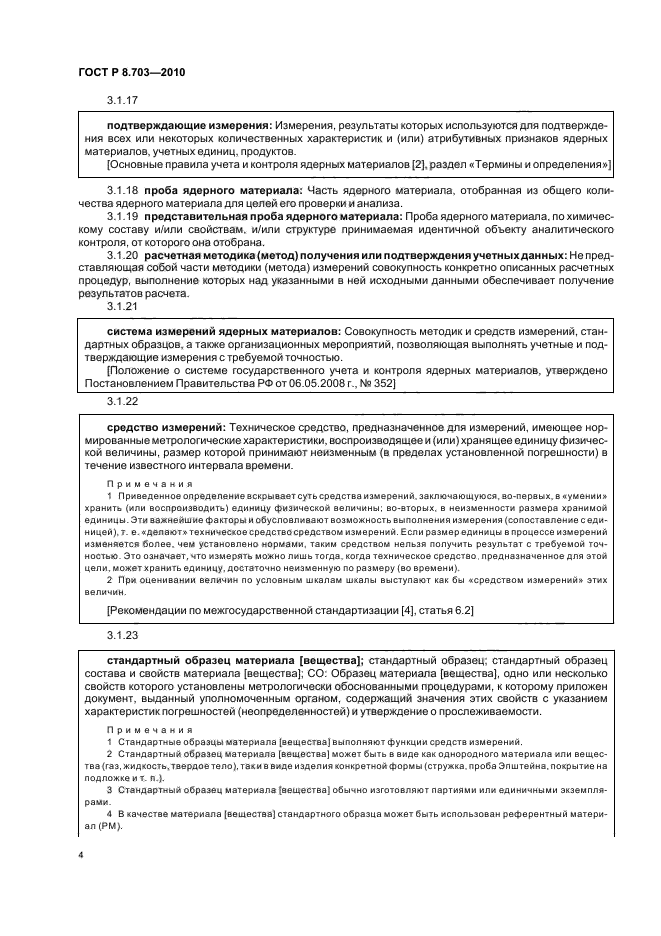 ГОСТ Р 8.703—2010

3.1.17

подтверждающие измерения: Измерения, результаты которых используются для подтверждения всех или некоторых количественных характеристик и (или) атрибутивных признаков ядерных материалов, учетных единиц, продуктов.

[Основные правила учета и контроля ядерных материалов [2], раздел «Термины и определения»]

3.1.18 проба ядерного материала: Часть ядерного материала, отобранная из общего количества ядерного материала для целей его проверки и анализа.

3.1.19 представительная проба ядерного материала: Проба ядерного материала, по химическому составу и/или свойствам, и/или структуре принимаемая идентичной объекту аналитического контроля, от которого она отобрана.

3.1.20 расчетная методика (метод) получения или подтверждения учетных данных: Не представляющая собой части методики (метода) измерений совокупность конкретно описанных расчетных процедур, выполнение которых над указанными в ней исходными данными обеспечивает получение результатов расчета.

3.1.21

система измерений ядерных материалов: Совокупность методик и средств измерений, стандартных образцов, а также организационных мероприятий, позволяющая выполнять учетные и подтверждающие измерения с требуемой точностью.

[Положение о системе государственного учета и контроля ядерных материалов, утверждено Постановлением Правительства РФ от 06.05.2008 г., № 352]

3.1.22

средство измерений: Техническое средство, предназначенное для измерений, имеющее нормированные метрологические характеристики, воспроизводящее и (или) хранящее единицу физической величины, размер которой принимают неизменным (в пределах установленной погрешности) в течение известного интервала времени.

Примечания

1 Приведенное определение вскрывает суть средства измерений, заключающуюся, во-первых, в «умении» хранить (или воспроизводить) единицу физической величины; во-вторых, в неизменности размера хранимой единицы. Эти важнейшие факторы и обусловливают возможность выполнения измерения (сопоставление с единицей), т. е. «делают» техническое средство средством измерений. Если размер единицы в процессе измерений изменяется более, чем установлено нормами, таким средством нельзя получить результат с требуемой точностью. Это означает, что измерять можно лишь тогда, когда техническое средство, предназначенное для этой цели, может хранить единицу, достаточно неизменную по размеру (во времени).

2 При оценивании величин по условным шкалам шкалы выступают как бы «средством измерений» этих величин.

[Рекомендации по межгосударственной стандартизации [4], статья 6.2]

3.1.23

стандартный образец материала [вещества]; стандартный образец; стандартный образец состава и свойств материала [вещества]; СО: Образец материала [вещества], одно или несколько свойств которого установлены метрологически обоснованными процедурами, к которому приложен документ, выданный уполномоченным органом, содержащий значения этих свойств с указанием характеристик погрешностей (неопределенностей) и утверждение о прослеживаемости.

Примечания

1 Стандартные образцы материала [вещества] выполняют функции средств измерений.

2 Стандартный образец материала [вещества] может быть в виде как однородного материала или вещества (газ, жидкость, твердое тело), так и в виде изделия конкретной формы (стружка, проба Эпштейна, покрытие на подложке и т. п.).

3 Стандартный образец материала [вещества] обычно изготовляют партиями или единичными экземплярами.

4 В качестве материала [вещества] стандартного образца может быть использован референтный материал (РМ).

4